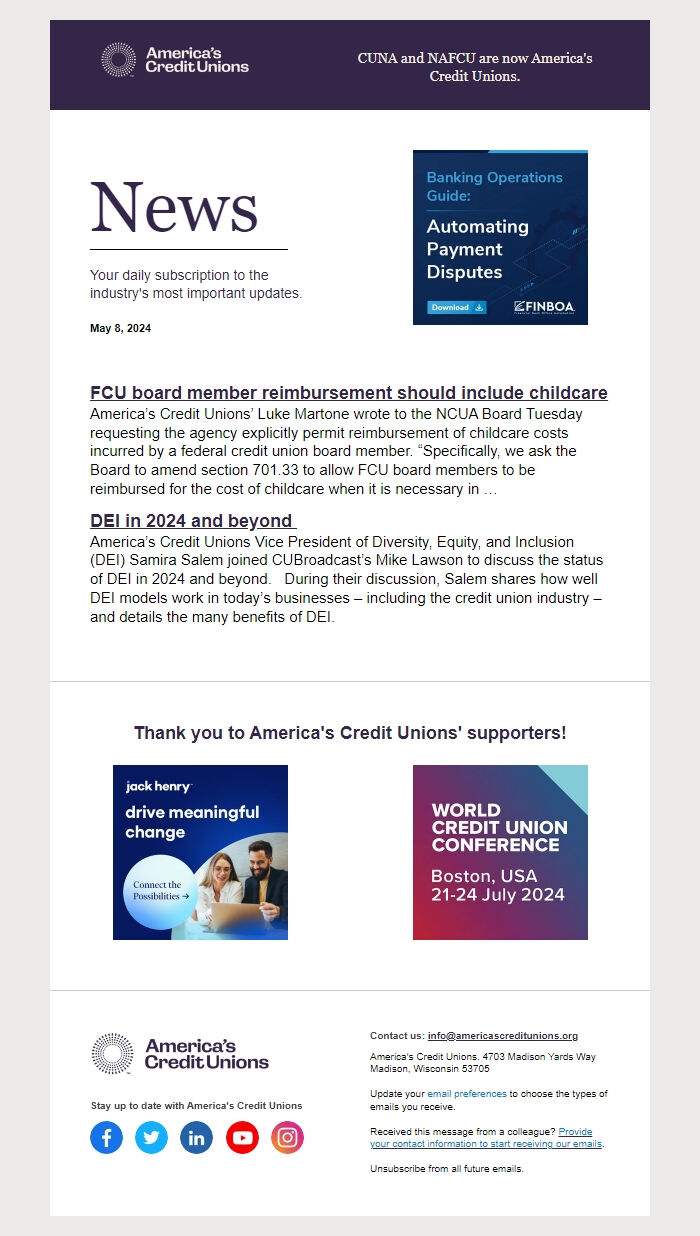 America's Credit Unions

CUNA and NAFCU are now America's Credit Unions.

News

Your daily subscription to the industry's most important updates.

May 8, 2024

Banking Operations Guide:

Automating Payment Disputes

Download

FINBOA

FCU board member reimbursement should include childcare

America's Credit Unions' Luke Martone wrote to the NCUA Board Tuesday requesting the agency explicitly permit reimbursement of childcare costs incurred by a federal credit union board member. "Specifically, we ask the Board to amend section 701.33 to allow FCU board members to be reimbursed for the cost of childcare when it is necessary in …

DEI in 2024 and beyond

America's Credit Unions Vice President of Diversity, Equity, and Inclusion (DEI) Samira Salem joined CUBroadcast's Mike Lawson to discuss the status of DEI in 2024 and beyond. During their discussion, Salem shares how well DEI models work in today's businesses – including the credit union industry – and details the many benefits of DEI.

Thank you to America's Credit Unions' supporters!

jack henry

drive meaningful change

Connect the Possibilities →

WORLD CREDIT UNION CONFERENCE

Boston, USA
21-24 July 2024

America's Credit Unions

Stay up to date with America's Credit Unions

Contact us: info@americascreditunions.org

America's Credit Unions. 4703 Madison Yards Way Madison, Wisconsin 53705

Update your email preferences to choose the types of emails you receive.

Received this message from a colleague? Provide your contact information to start receiving our emails.

Unsubscribe from all future emails.